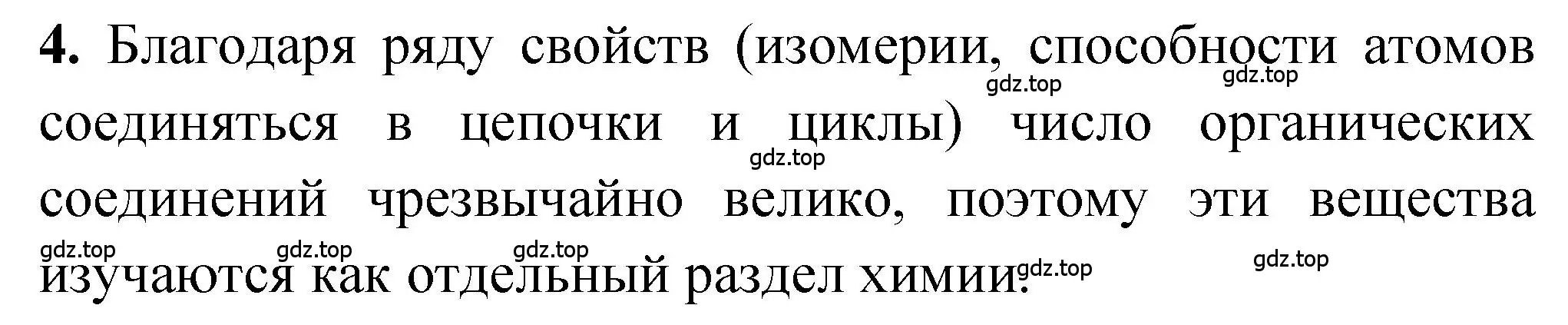 **4.** Благодаря ряду свойств (изомерии, способности атомов соединяться в цепочки и циклы) число органических соединений чрезвычайно велико, поэтому эти вещества изучаются как отдельный раздел химии.

gdz.top gdz.top gdz.top gdz.top gdz.top gdz.top gdz.top gdz.top